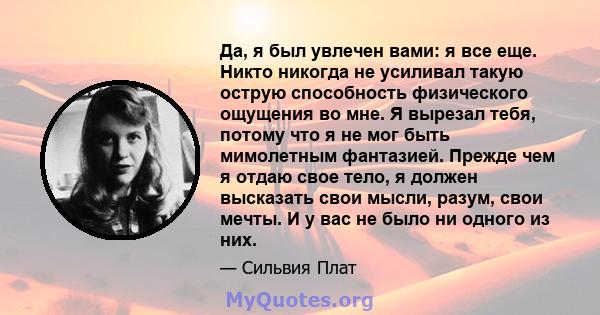 Да, я был увлечен вами: я все еще. Никто никогда не усиливал такую острую способность физического ощущения во мне. Я вырезал тебя, потому что я не мог быть мимолетным фантазией. Прежде чем я отдаю свое тело, я должен высказать свои мысли, разум, свои мечты. И у вас не было ни одного из них.

— Сильвия Плат

MyQuotes.org